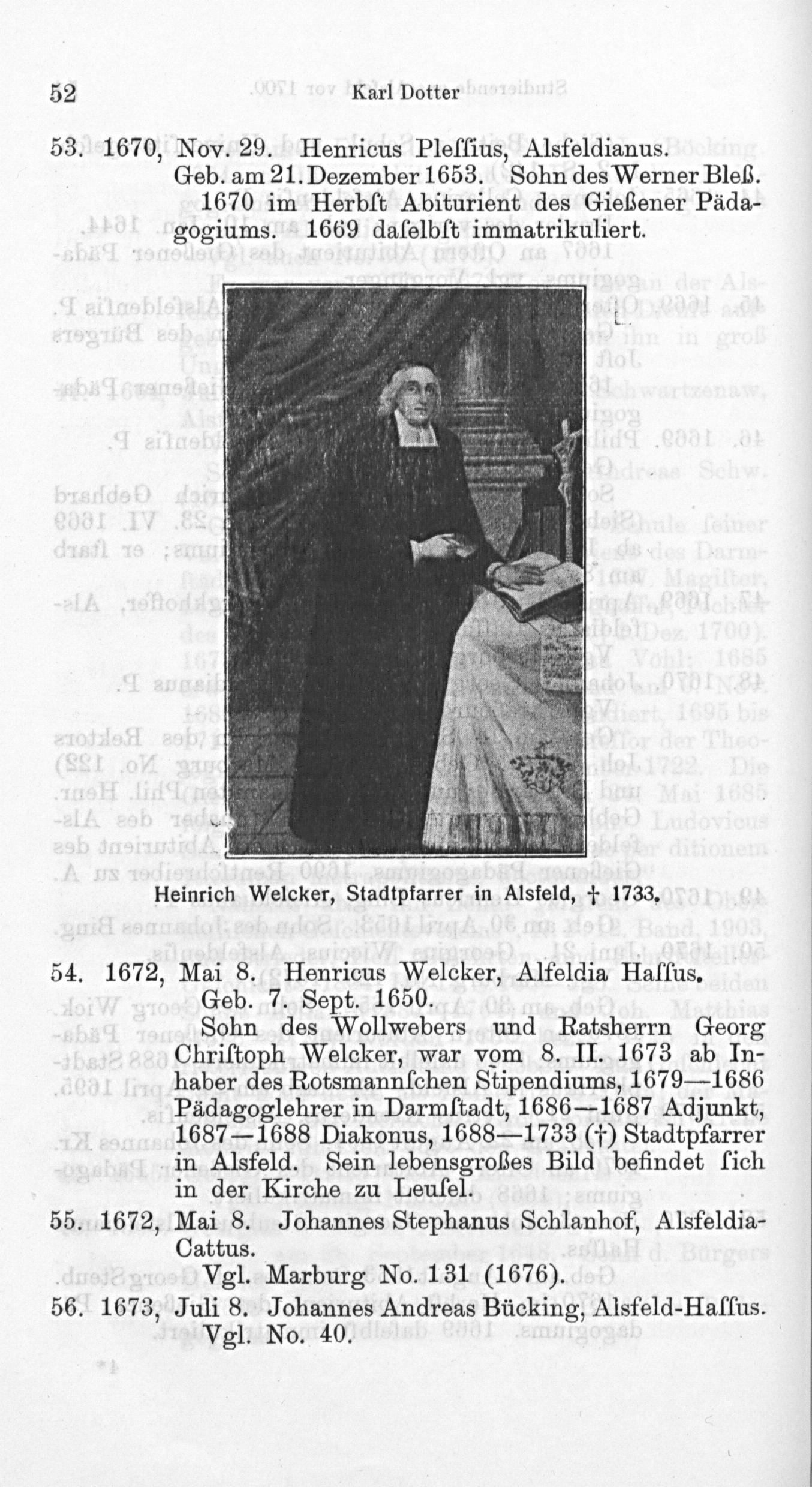 52 Karl Dotter

53. 1670, Nov. 29. Henricus Pleſſius, Alsfeldianus. Geb. am 21. Dezember 1653. Sohn des Werner Bleß. 1670 im Herbſt Abiturient des Gießener Pädagogiums. 1669 daſelbſt immatrikuliert.

Heinrich Welcker, Stadtpfarrer in Alsfeld, † 1733.

54. 1672, Mai 8. Henricus Welcker, Alfeldia Haſſus. Geb. 7. Sept. 1650.

Sohn des Wollwebers und Ratsherrn Georg Chriſtoph Welcker, war vom 8. II. 1673 ab Inhaber des Rotsmannſchen Stipendiums, 1679—1686 Pädagoglehrer in Darmſtadt, 1686—1687 Adjunkt, 1687—1688 Diakonus, 1688—1733 (†) Stadtpfarrer in Alsfeld. Sein lebensgroßes Bild befindet ſich in der Kirche zu Leuſel.

55. 1672, Mai 8. Johannes Stephanus Schlanhof, Alsfeldia-Cattus.

Vgl. Marburg No. 131 (1676).

56. 1673, Juli 8. Johannes Andreas Bücking, Alsfeld-Haſſus. Vgl. No. 40.